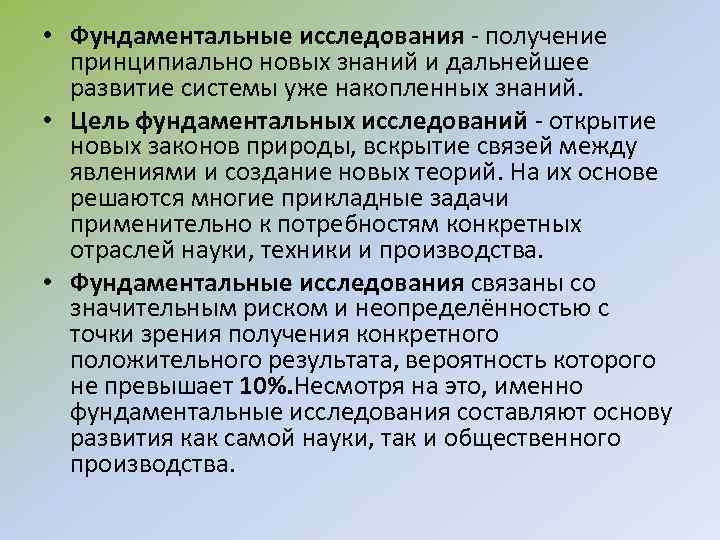 • Фундаментальные исследования - получение принципиально новых знаний и дальнейшее развитие системы уже накопленных знаний.

• Цель фундаментальных исследований - открытие новых законов природы, вскрытие связей между явлениями и создание новых теорий. На их основе решаются многие прикладные задачи применительно к потребностям конкретных отраслей науки, техники и производства.

• Фундаментальные исследования связаны со значительным риском и неопределённостью с точки зрения получения конкретного положительного результата, вероятность которого не превышает 10%.Несмотря на это, именно фундаментальные исследования составляют основу развития как самой науки, так и общественного производства.